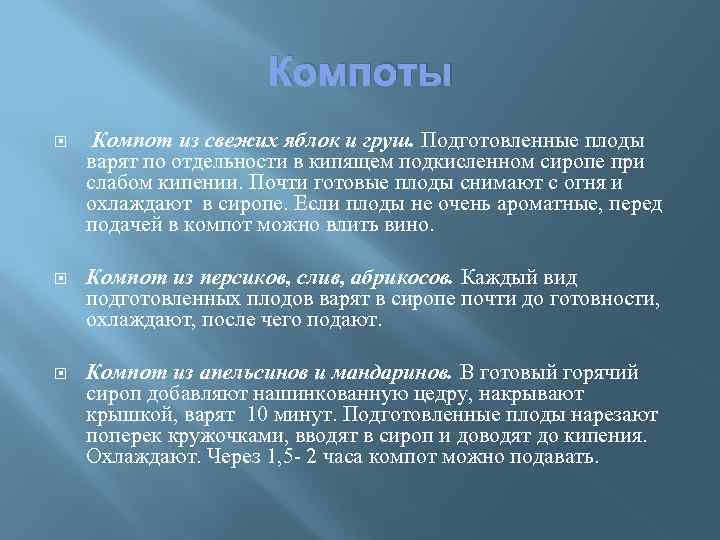 Компоты

Компот из свежих яблок и груш. Подготовленные плоды варят по отдельности в кипящем подкисленном сиропе при слабом кипении. Почти готовые плоды снимают с огня и охлаждают в сиропе. Если плоды не очень ароматные, перед подачей в компот можно влить вино.

Компот из персиков, слив, абрикосов. Каждый вид подготовленных плодов варят в сиропе почти до готовности, охлаждают, после чего подают.

Компот из апельсинов и мандаринов. В готовый горячий сироп добавляют нашинкованную цедру, накрывают крышкой, варят 10 минут. Подготовленные плоды нарезают поперек кружочками, вводят в сироп и доводят до кипения. Охлаждают. Через 1,5- 2 часа компот можно подавать.